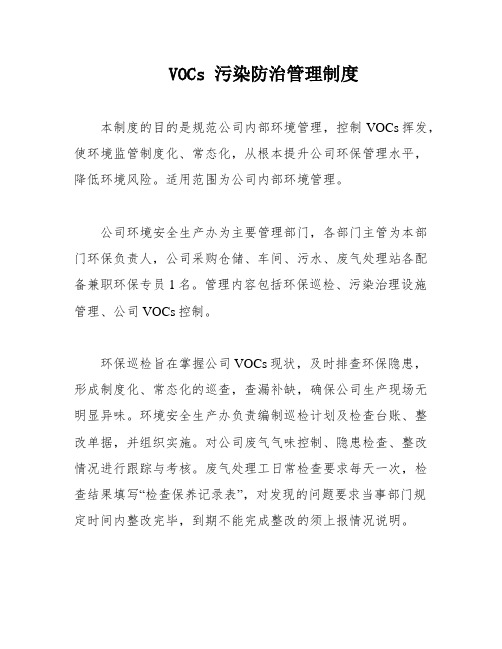 VOCs 污染防治管理制度

本制度的目的是规范公司内部环境管理，控制 VOCs 挥发，使环境监管制度化、常态化，从根本提升公司环保管理水平，降低环境风险。适用范围为公司内部环境管理。

公司环境安全生产办为主要管理部门，各部门主管为本部门环保负责人，公司采购仓储、车间、污水、废气处理站各配备兼职环保专员 1 名。管理内容包括环保巡检、污染治理设施管理、公司 VOCs 控制。

环保巡检旨在掌握公司 VOCs 现状，及时排查环保隐患，形成制度化、常态化的巡查，查漏补缺，确保公司生产现场无明显异味。环境安全生产办负责编制巡检计划及检查台账、整改单据，并组织实施。对公司废气气味控制、隐患检查、整改情况进行跟踪与考核。废气处理工日常检查要求每天一次，检查结果填写“检查保养记录表”，对发现的问题要求当事部门规定时间内整改完毕，到期不能完成整改的须上报情况说明。